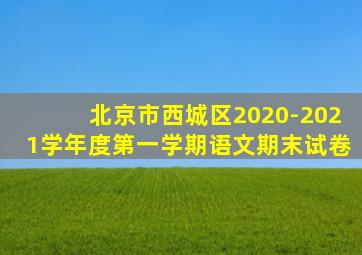 北京市西城区2020-2021学年度第一学期语文期末试卷